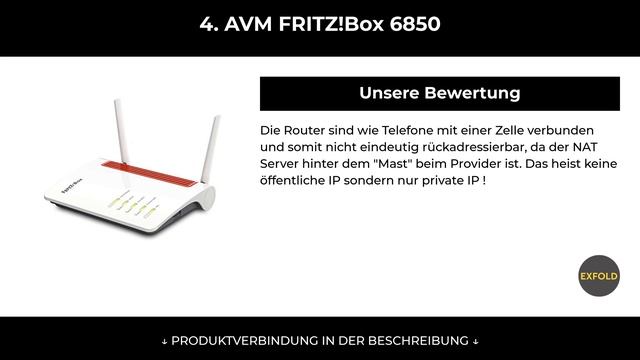 4. AVM FRITZ!Box 6850

FRITZ!Box

Unsere Bewertung

Die Router sind wie Telefone mit einer Zelle verbunden und somit nicht eindeutig rückadressierbar, da der NAT Server hinter dem "Mast" beim Provider ist. Das heist keine öffentliche IP sondern nur private IP !

EXFOLD

↓ PRODUKTVERBINDUNG IN DER BESCHREIBUNG ↓